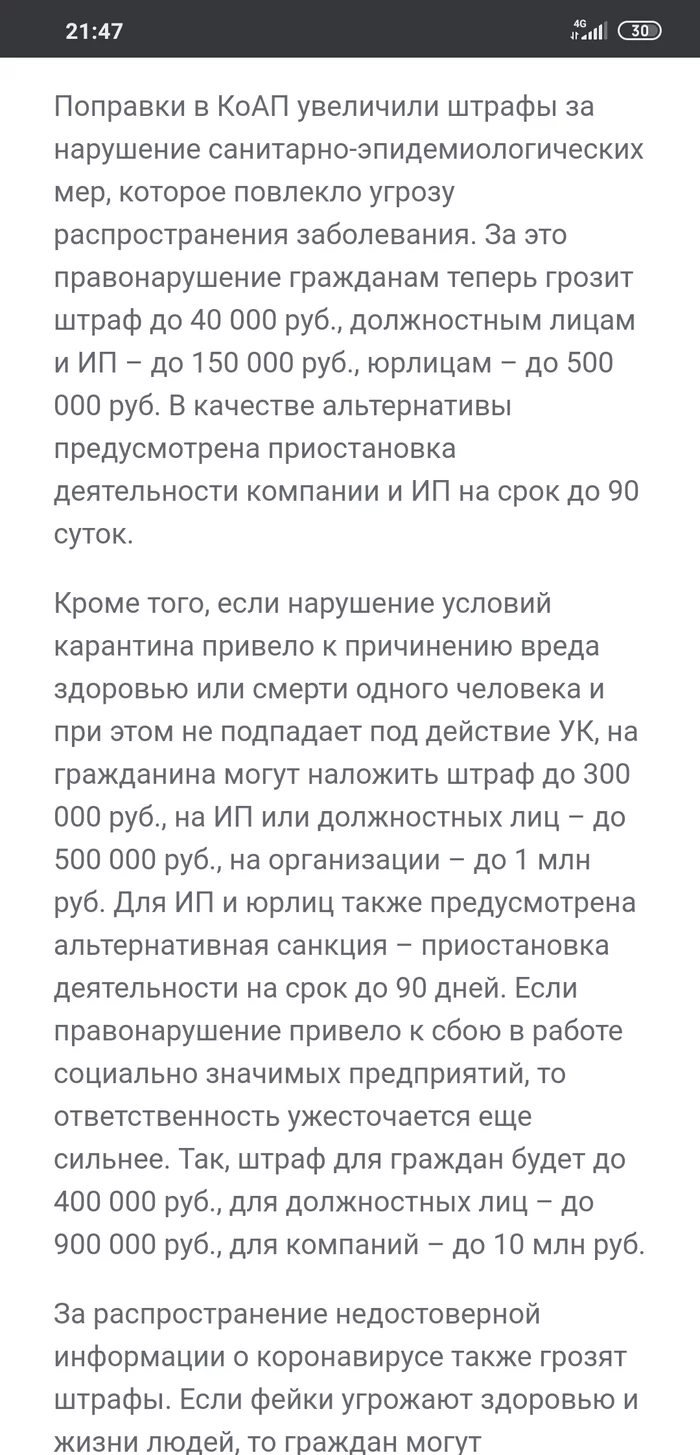 21:47

4G 30

Поправки в КоАП увеличили штрафы за нарушение санитарно-эпидемиологических мер, которое повлекло угрозу распространения заболевания. За это правонарушение гражданам теперь грозит штраф до 40 000 руб., должностным лицам и ИП – до 150 000 руб., юрлицам – до 500 000 руб. В качестве альтернативы предусмотрена приостановка деятельности компании и ИП на срок до 90 суток.

Кроме того, если нарушение условий карантина привело к причинению вреда здоровью или смерти одного человека и при этом не подпадает под действие УК, на гражданина могут наложить штраф до 300 000 руб., на ИП или должностных лиц – до 500 000 руб., на организации – до 1 млн руб. Для ИП и юрлиц также предусмотрена альтернативная санкция – приостановка деятельности на срок до 90 дней. Если правонарушение привело к сбою в работе социально значимых предприятий, то ответственность ужесточается еще сильнее. Так, штраф для граждан будет до 400 000 руб., для должностных лиц – до 900 000 руб., для компаний – до 10 млн руб.

За распространение недостоверной информации о коронавирусе также грозят штрафы. Если фейки угрожают здоровью и жизни людей, то граждан могут